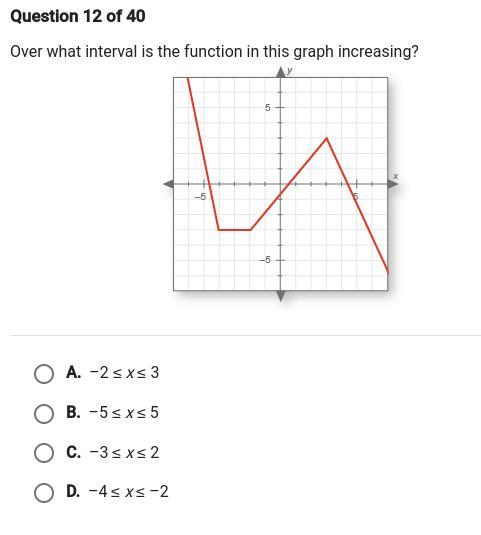 Question 12 of 40

Over what interval is the function in this graph increasing?

y

5

x

−5

5

−5

A. $-2 \leq x \leq 3$

B. $-5 \leq x \leq 5$

C. $-3 \leq x \leq 2$

D. $-4 \leq x \leq -2$